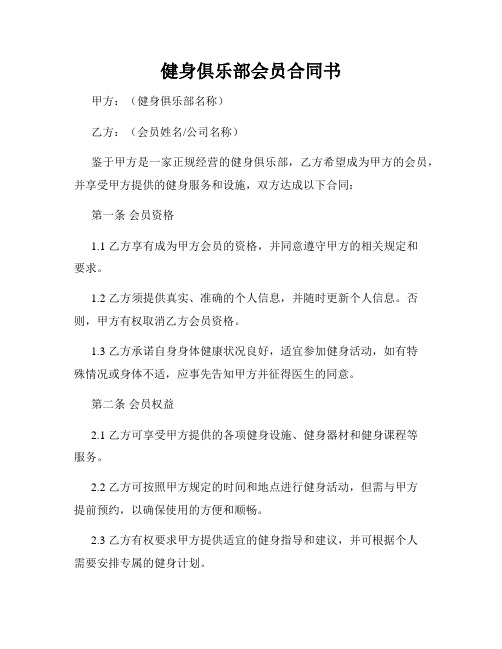 健身俱乐部会员合同书

甲方：（健身俱乐部名称）

乙方：（会员姓名/公司名称）

鉴于甲方是一家正规经营的健身俱乐部，乙方希望成为甲方的会员，并享受甲方提供的健身服务和设施，双方达成以下合同：

第一条 会员资格

1.1 乙方享有成为甲方会员的资格，并同意遵守甲方的相关规定和要求。

1.2 乙方须提供真实、准确的个人信息，并随时更新个人信息。否则，甲方有权取消乙方会员资格。

1.3 乙方承诺自身身体健康状况良好，适宜参加健身活动，如有特殊情况或身体不适，应事先告知甲方并征得医生的同意。

第二条 会员权益

2.1 乙方可享受甲方提供的各项健身设施、健身器材和健身课程等服务。

2.2 乙方可按照甲方规定的时间和地点进行健身活动，但需与甲方提前预约，以确保使用的方便和顺畅。

2.3 乙方有权要求甲方提供适宜的健身指导和建议，并可根据个人需要安排专属的健身计划。